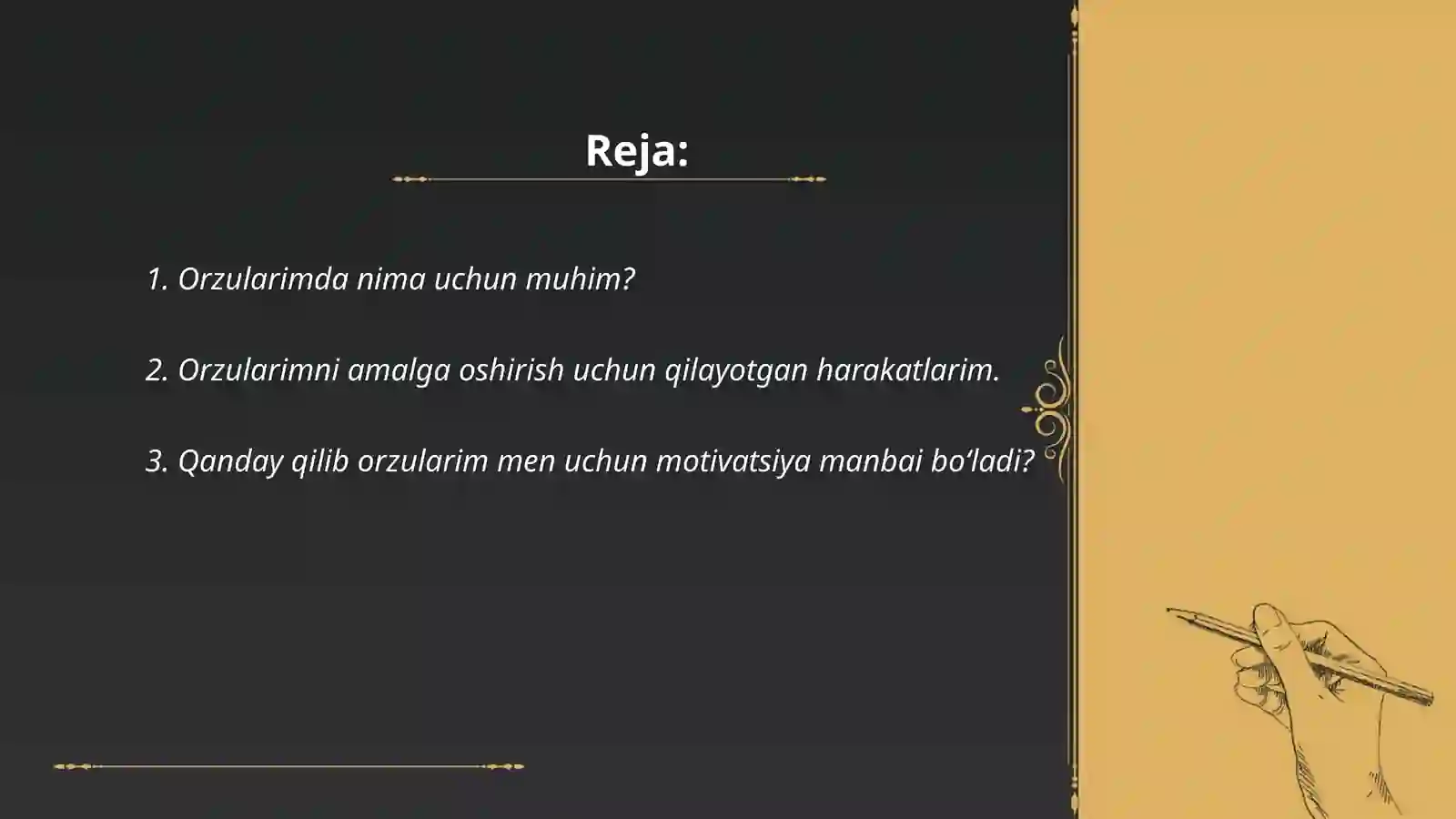 Reja:

1. Orzularimda nima uchun muhim?

2. Orzularimni amalga oshirish uchun qilayotgan harakatlarim.

3. Qanday qilib orzularim men uchun motivatsiya manbai bo‘ladi?